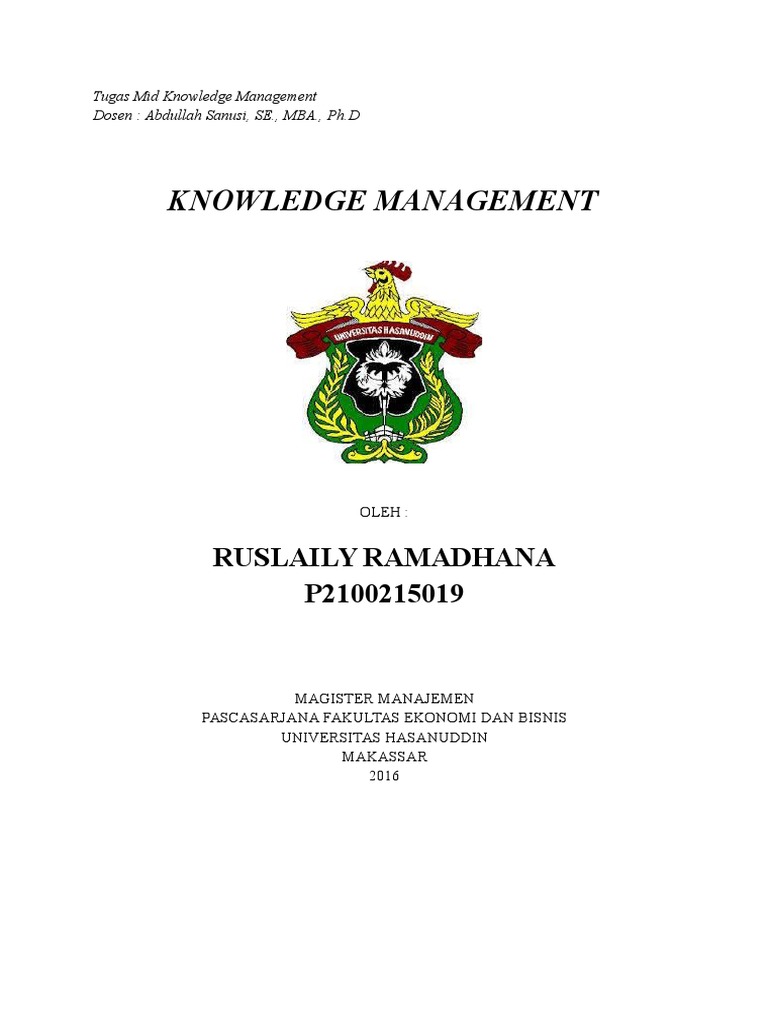 Tugas Mid Knowledge Management
Dosen : Abdullah Sanusi, SE., MBA., Ph.D

KNOWLEDGE MANAGEMENT

UNIVERSITAS HASANUDDIN

OLEH :

RUSLAILY RAMADHANA
P2100215019

MAGISTER MANAJEMEN
PASCASARJANA FAKULTAS EKONOMI DAN BISNIS
UNIVERSITAS HASANUDDIN
MAKASSAR
2016